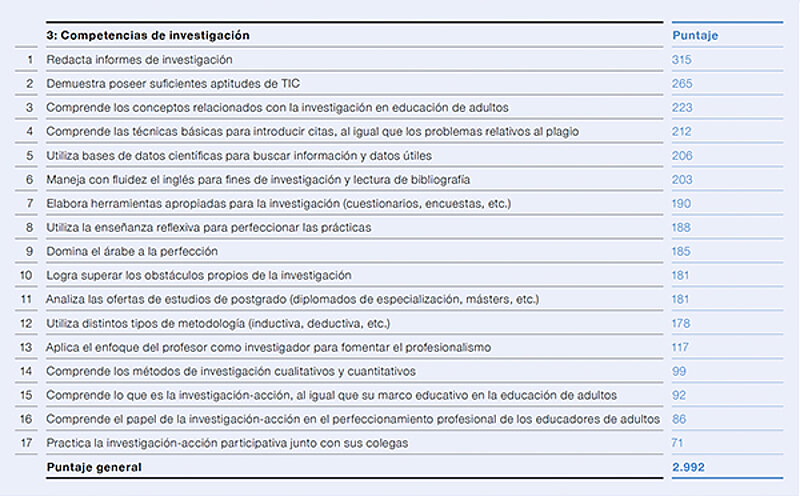 |  | 3: Competencias de investigación | Puntaje |
|---|---|---|
| 1 | Redacta informes de investigación | 315 |
| 2 | Demuestra poseer suficientes aptitudes de TIC | 265 |
| 3 | Comprende los conceptos relacionados con la investigación en educación de adultos | 223 |
| 4 | Comprende las técnicas básicas para introducir citas, al igual que los problemas relativos al plagio | 212 |
| 5 | Utiliza bases de datos científicas para buscar información y datos útiles | 206 |
| 6 | Maneja con fluidez el inglés para fines de investigación y lectura de bibliografía | 203 |
| 7 | Elabora herramientas apropiadas para la investigación (cuestionarios, encuestas, etc.) | 190 |
| 8 | Utiliza la enseñanza reflexiva para perfeccionar las prácticas | 188 |
| 9 | Domina el árabe a la perfección | 185 |
| 10 | Logra superar los obstáculos propios de la investigación | 181 |
| 11 | Analiza las ofertas de estudios de postgrado (diplomados de especialización, másters, etc.) | 181 |
| 12 | Utiliza distintos tipos de metodología (inductiva, deductiva, etc.) | 178 |
| 13 | Aplica el enfoque del profesor como investigador para fomentar el profesionalismo | 117 |
| 14 | Comprende los métodos de investigación cualitativos y cuantitativos | 99 |
| 15 | Comprende lo que es la investigación-acción, al igual que su marco educativo en la educación de adultos | 92 |
| 16 | Comprende el papel de la investigación-acción en el perfeccionamiento profesional de los educadores de adultos | 86 |
| 17 | Practica la investigación-acción participativa junto con sus colegas | 71 |
|  | Puntaje general | 2.992 |